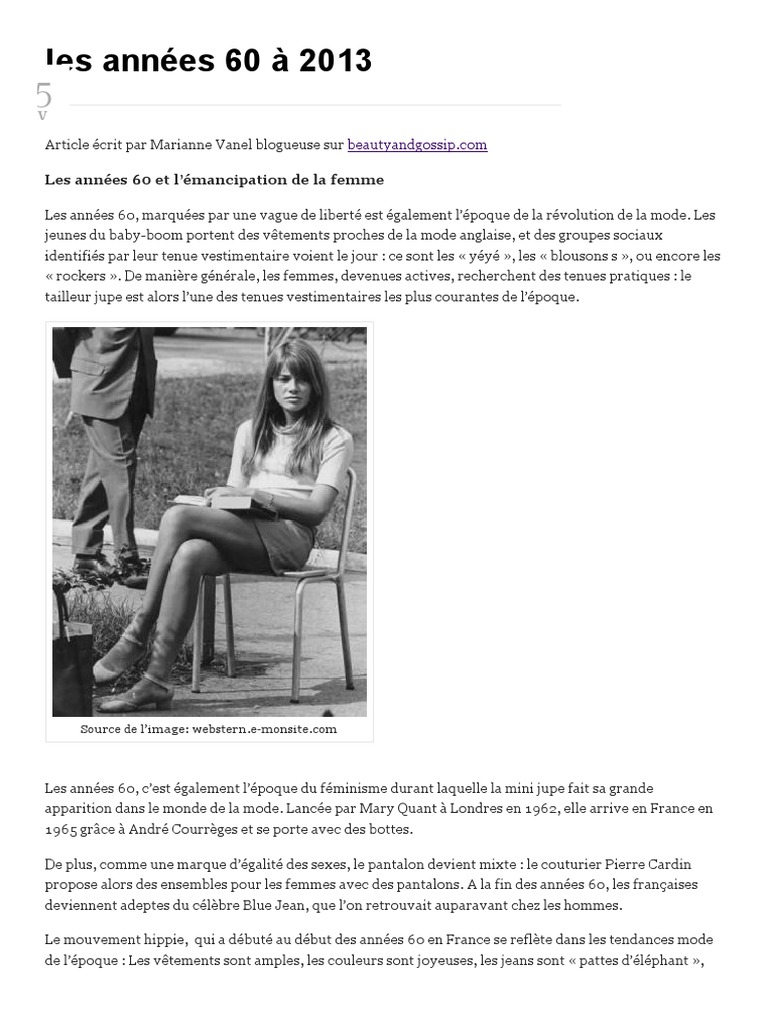 les années 60 à 2013

5

Article écrit par Marianne Vanel blogueuse sur beautyandgossip.com

Les années 60 et l'émancipation de la femme

Les années 60, marquées par une vague de liberté est également l'époque de la révolution de la mode. Les jeunes du baby-boom portent des vêtements proches de la mode anglaise, et des groupes sociaux identifiés par leur tenue vestimentaire voient le jour : ce sont les « yéyé », les « blousons s », ou encore les « rockers ». De manière générale, les femmes, devenues actives, recherchent des tenues pratiques : le tailleur jupe est alors l'une des tenues vestimentaires les plus courantes de l'époque.

Source de l'image: webstern.e-monsite.com

Les années 60, c'est également l'époque du féminisme durant laquelle la mini jupe fait sa grande apparition dans le monde de la mode. Lancée par Mary Quant à Londres en 1962, elle arrive en France en 1965 grâce à André Courrèges et se porte avec des bottes.

De plus, comme une marque d'égalité des sexes, le pantalon devient mixte : le couturier Pierre Cardin propose alors des ensembles pour les femmes avec des pantalons. A la fin des années 60, les françaises deviennent adeptes du célèbre Blue Jean, que l'on retrouvait auparavant chez les hommes.

Le mouvement hippie, qui a débuté au début des années 60 en France se reflète dans les tendances mode de l'époque : Les vêtements sont amples, les couleurs sont joyeuses, les jeans sont « pattes d'éléphant »,